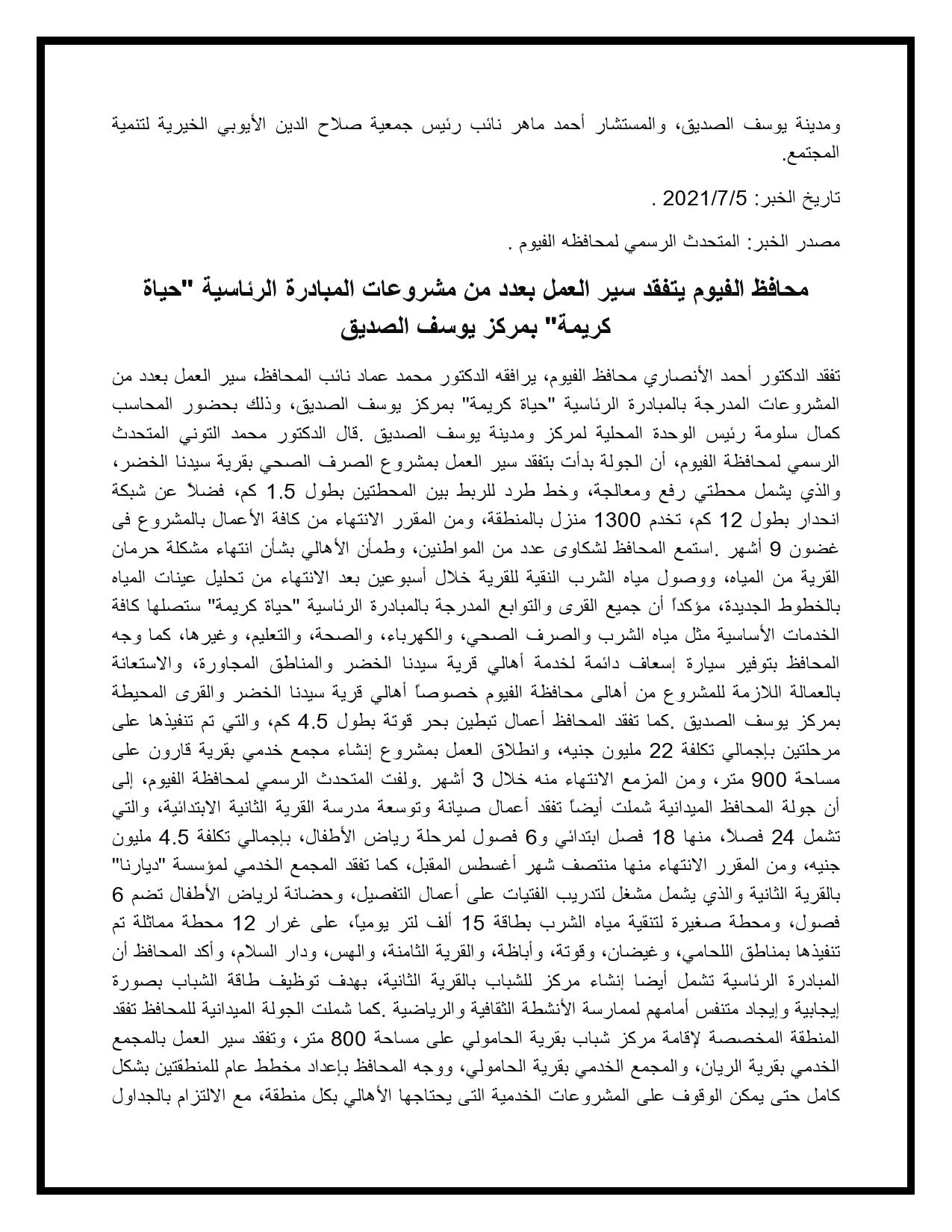 ومدينة يوسف الصديق، والمستشار أحمد ماهر نائب رئيس جمعية صلاح الدين الأيوبي الخيرية لتنمية المجتمع.

تاريخ الخبر: 2021/7/5 .

مصدر الخبر: المتحدث الرسمي لمحافظه الفيوم .

محافظ الفيوم يتفقد سير العمل بعدد من مشروعات المبادرة الرئاسية "حياة كريمة" بمركز يوسف الصديق

تفقد الدكتور أحمد الأنصاري محافظ الفيوم، يرافقه الدكتور محمد عماد نائب المحافظ، سير العمل بعدد من المشروعات المدرجة بالمبادرة الرئاسية "حياة كريمة" بمركز يوسف الصديق، وذلك بحضور المحاسب كمال سلومة رئيس الوحدة المحلية لمركز ومدينة يوسف الصديق .قال الدكتور محمد التوني المتحدث الرسمي لمحافظة الفيوم، أن الجولة بدأت بتفقد سير العمل بمشروع الصرف الصحي بقرية سيدنا الخضر، والذي يشمل محطتي رفع ومعالجة، وخط طرد للربط بين المحطتين بطول 1.5 كم، فضلاً عن شبكة انحدار بطول 12 كم، تخدم 1300 منزل بالمنطقة، ومن المقرر الانتهاء من كافة الأعمال بالمشروع فى غضون 9 أشهر .استمع المحافظ لشكاوى عدد من المواطنين، وطمأن الأهالي بشأن انتهاء مشكلة حرمان القرية من المياه، ووصول مياه الشرب النقية للقرية خلال أسبوعين بعد الانتهاء من تحليل عينات المياه بالخطوط الجديدة، مؤكداً أن جميع القرى والتوابع المدرجة بالمبادرة الرئاسية "حياة كريمة" ستصلها كافة الخدمات الأساسية مثل مياه الشرب والصرف الصحي، والكهرباء، والصحة، والتعليم، وغيرها، كما وجه المحافظ بتوفير سيارة إسعاف دائمة لخدمة أهالي قرية سيدنا الخضر والمناطق المجاورة، والاستعانة بالعمالة اللازمة للمشروع من أهالى محافظة الفيوم خصوصاً أهالي قرية سيدنا الخضر والقرى المحيطة بمركز يوسف الصديق .كما تفقد المحافظ أعمال تبطين بحر قوتة بطول 4.5 كم، والتي تم تنفيذها على مرحلتين بإجمالي تكلفة 22 مليون جنيه، وانطلاق العمل بمشروع إنشاء مجمع خدمي بقرية قارون على مساحة 900 متر، ومن المزمع الانتهاء منه خلال 3 أشهر .ولفت المتحدث الرسمي لمحافظة الفيوم، إلى أن جولة المحافظ الميدانية شملت أيضاً تفقد أعمال صيانة وتوسعة مدرسة القرية الثانية الابتدائية، والتي تشمل 24 فصلاً، منها 18 فصل ابتدائي و6 فصول لمرحلة رياض الأطفال، بإجمالي تكلفة 4.5 مليون جنيه، ومن المقرر الانتهاء منها منتصف شهر أغسطس المقبل، كما تفقد المجمع الخدمي لمؤسسة "ديارنا" بالقرية الثانية والذي يشمل مشغل لتدريب الفتيات على أعمال التفصيل، وحضانة لرياض الأطفال تضم 6 فصول، ومحطة صغيرة لتنقية مياه الشرب بطاقة 15 ألف لتر يومياً، على غرار 12 محطة مماثلة تم تنفيذها بمناطق اللحامي، وغيضان، وقوتة، وأباظة، والقرية الثامنة، والهس، ودار السلام، وأكد المحافظ أن المبادرة الرئاسية تشمل أيضا إنشاء مركز للشباب بالقرية الثانية، بهدف توظيف طاقة الشباب بصورة إيجابية وإيجاد متنفس أمامهم لممارسة الأنشطة الثقافية والرياضية .كما شملت الجولة الميدانية للمحافظ تفقد المنطقة المخصصة لإقامة مركز شباب بقرية الحامولي على مساحة 800 متر، وتفقد سير العمل بالمجمع الخدمي بقرية الريان، والمجمع الخدمي بقرية الحامولي، ووجه المحافظ بإعداد مخطط عام للمنطقتين بشكل كامل حتى يمكن الوقوف على المشروعات الخدمية التى يحتاجها الأهالي بكل منطقة، مع الالتزام بالجداول